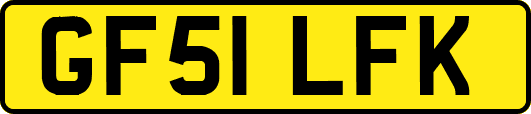 GF51 LFK